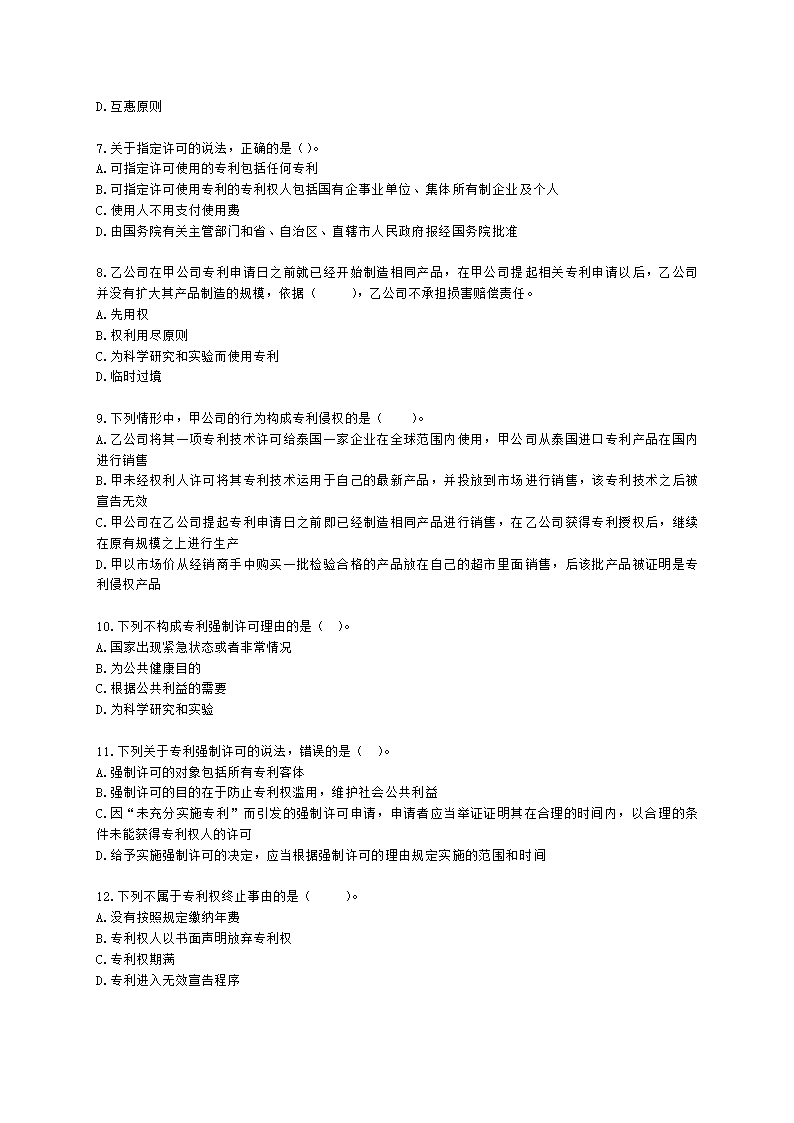 D.互惠原则

7.关于指定许可的说法，正确的是（ ）。
A.可指定许可使用的专利包括任何专利
B.可指定许可使用专利的专利权人包括国有企事业单位、集体所有制企业及个人
C.使用人不用支付使用费
D.由国务院有关主管部门和省、自治区、直辖市人民政府报经国务院批准

8.乙公司在甲公司专利申请日之前就已经开始制造相同产品，在甲公司提起相关专利申请以后，乙公司并没有扩大其产品制造的规模，依据（　　），乙公司不承担损害赔偿责任。
A.先用权
B.权利用尽原则
C.为科学研究和实验而使用专利
D.临时过境

9.下列情形中，甲公司的行为构成专利侵权的是（　　）。
A.乙公司将其一项专利技术许可给泰国一家企业在全球范围内使用，甲公司从泰国进口专利产品在国内进行销售
B.甲未经权利人许可将其专利技术运用于自己的最新产品，并投放到市场进行销售，该专利技术之后被宣告无效
C.甲公司在乙公司提起专利申请日之前即已经制造相同产品进行销售，在乙公司获得专利授权后，继续在原有规模之上进行生产
D.甲以市场价从经销商手中购买一批检验合格的产品放在自己的超市里面销售，后该批产品被证明是专利侵权产品

10.下列不构成专利强制许可理由的是（　）。
A.国家出现紧急状态或者非常情况
B.为公共健康目的
C.根据公共利益的需要
D.为科学研究和实验

11.下列关于专利强制许可的说法，错误的是（　）。
A.强制许可的对象包括所有专利客体
B.强制许可的目的在于防止专利权滥用，维护社会公共利益
C.因“未充分实施专利”而引发的强制许可申请，申请者应当举证证明其在合理的时间内，以合理的条件未能获得专利权人的许可
D.给予实施强制许可的决定，应当根据强制许可的理由规定实施的范围和时间

12.下列不属于专利权终止事由的是（　　）。
A.没有按照规定缴纳年费
B.专利权人以书面声明放弃专利权
C.专利权期满
D.专利进入无效宣告程序